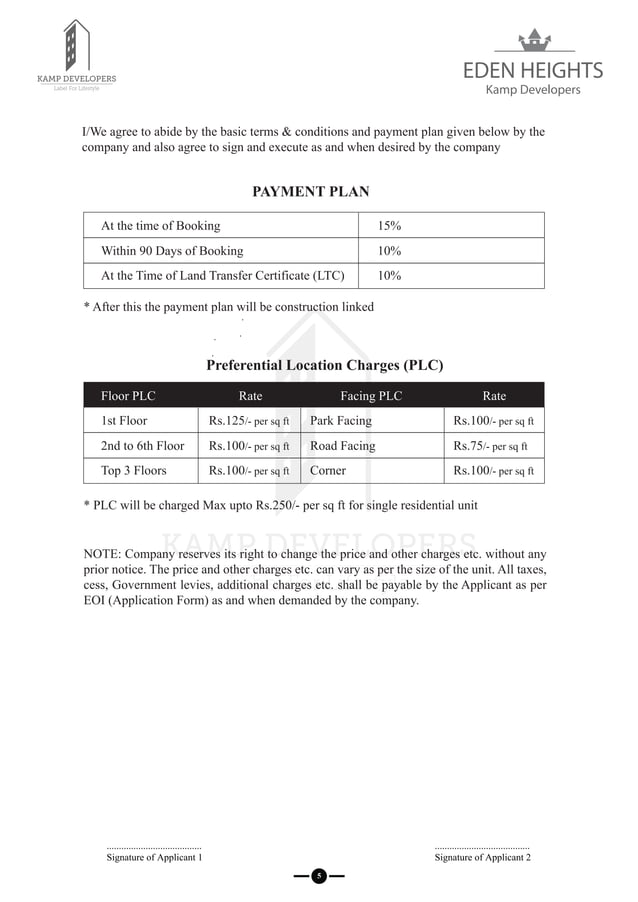 KAMP DEVELOPERS
Label For Lifestyle

EDEN HEIGHTS
Kamp Developers

I/We agree to abide by the basic terms & conditions and payment plan given below by the company and also agree to sign and execute as and when desired by the company

PAYMENT PLAN

| At the time of Booking | 15% |
|---|---|
| Within 90 Days of Booking | 10% |
| At the Time of Land Transfer Certificate (LTC) | 10% |

* After this the payment plan will be construction linked

Preferential Location Charges (PLC)

| Floor PLC | Rate | Facing PLC | Rate |
|---|---|---|---|
| 1st Floor | Rs.125/- per sq ft | Park Facing | Rs.100/- per sq ft |
| 2nd to 6th Floor | Rs.100/- per sq ft | Road Facing | Rs.75/- per sq ft |
| Top 3 Floors | Rs.100/- per sq ft | Corner | Rs.100/- per sq ft |

* PLC will be charged Max upto Rs.250/- per sq ft for single residential unit

KAMP DEVELOPERS

NOTE: Company reserves its right to change the price and other charges etc. without any prior notice. The price and other charges etc. can vary as per the size of the unit. All taxes, cess, Government levies, additional charges etc. shall be payable by the Applicant as per EOI (Application Form) as and when demanded by the company.

Signature of Applicant 1

Signature of Applicant 2

5